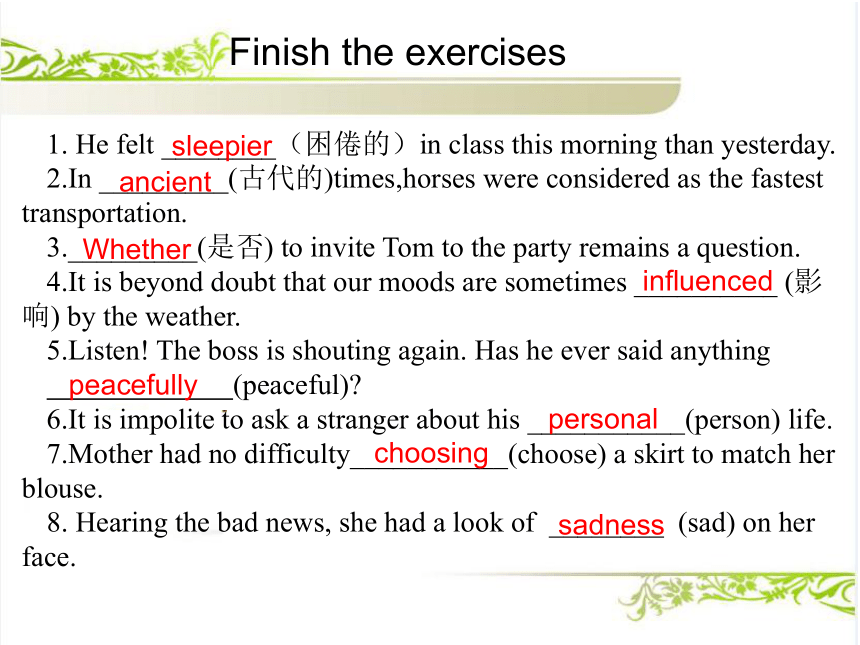 Finish the exercises

1. He felt sleepier（困倦的）in class this morning than yesterday.

2.In ancient (古代的)times,horses were considered as the fastest transportation.

3. Whether (是否) to invite Tom to the party remains a question.

4.It is beyond doubt that our moods are sometimes influenced (影响) by the weather.

5.Listen! The boss is shouting again. Has he ever said anything peacefully (peaceful)?

6.It is impolite to ask a stranger about his personal (person) life.

7.Mother had no difficulty choosing (choose) a skirt to match her blouse.

8. Hearing the bad news, she had a look of sadness (sad) on her face.